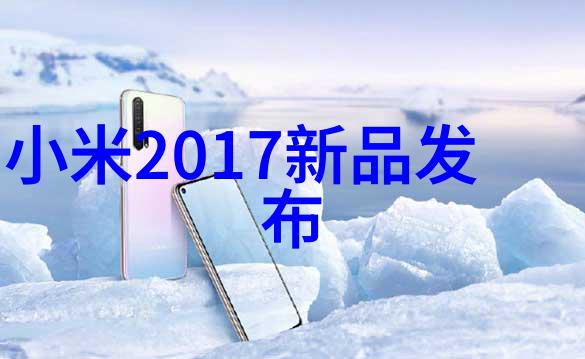 小米2017新品发布